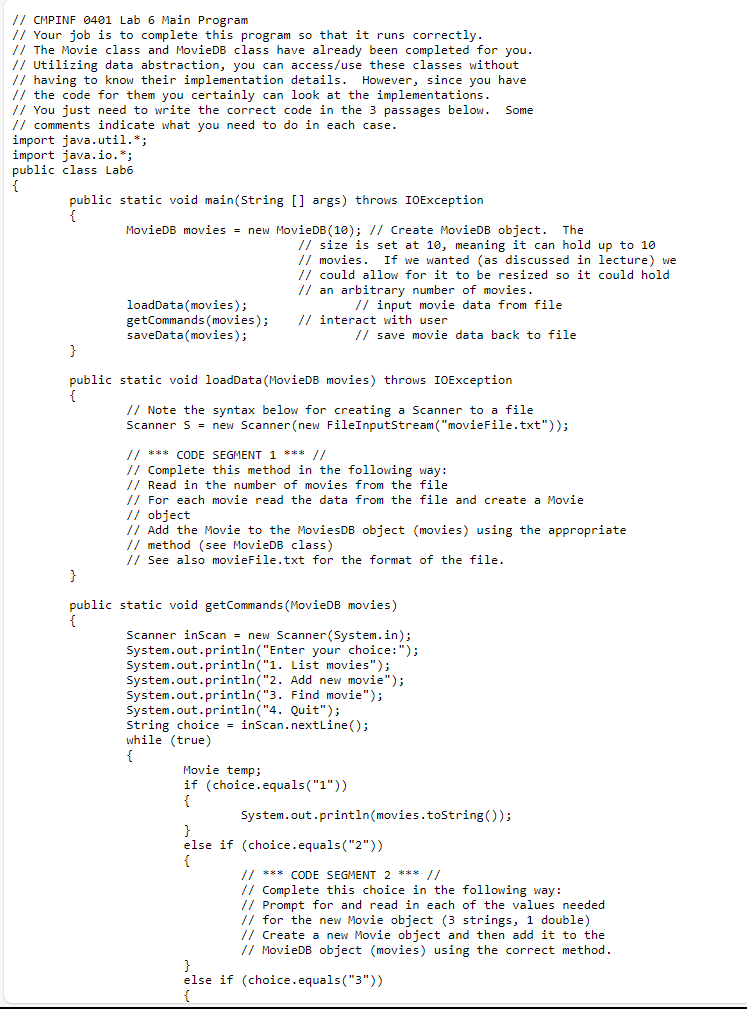 // CMPINF 0401 Lab 6 Main Program
// Your job is to complete this program so that it runs correctly.
// The Movie class and MovieDB class have already been completed for you.
// Utilizing data abstraction, you can access/use these classes without
// having to know their implementation details. However, since you have
// the code for them you certainly can look at the implementations.
// You just need to write the correct code in the 3 passages below. Some
// comments indicate what you need to do in each case.
import java.util.*;
import java.io.*;
public class Lab6
{
public static void main(String [] args) throws IOException
{
MovieDB movies = new MovieDB(10); // Create MovieDB object. The
// size is set at 10, meaning it can hold up to 10
// movies. If we wanted (as discussed in lecture) we
// could allow for it to be resized so it could hold
// an arbitrary number of movies.
loadData(movies); // input movie data from file
getCommands(movies); // interact with user
saveData(movies); // save movie data back to file
}

public static void loadData(MovieDB movies) throws IOException
{
// Note the syntax below for creating a Scanner to a file
Scanner S = new Scanner(new FileInputStream("movieFile.txt"));

// *** CODE SEGMENT 1 *** //
// Complete this method in the following way:
// Read in the number of movies from the file
// For each movie read the data from the file and create a Movie
// object
// Add the Movie to the MoviesDB object (movies) using the appropriate
// method (see MovieDB class)
// See also movieFile.txt for the format of the file.
}

public static void getCommands(MovieDB movies)
{
Scanner inScan = new Scanner(System.in);
System.out.println("Enter your choice:");
System.out.println("1. List movies");
System.out.println("2. Add new movie");
System.out.println("3. Find movie");
System.out.println("4. Quit");
String choice = inScan.nextLine();
while (true)
{
Movie temp;
if (choice.equals("1"))
{
System.out.println(movies.toString());
}
else if (choice.equals("2"))
{
// *** CODE SEGMENT 2 *** //
// Complete this choice in the following way:
// Prompt for and read in each of the values needed
// for the new Movie object (3 strings, 1 double)
// Create a new Movie object and then add it to the
// MovieDB object (movies) using the correct method.
}
else if (choice.equals("3"))
{